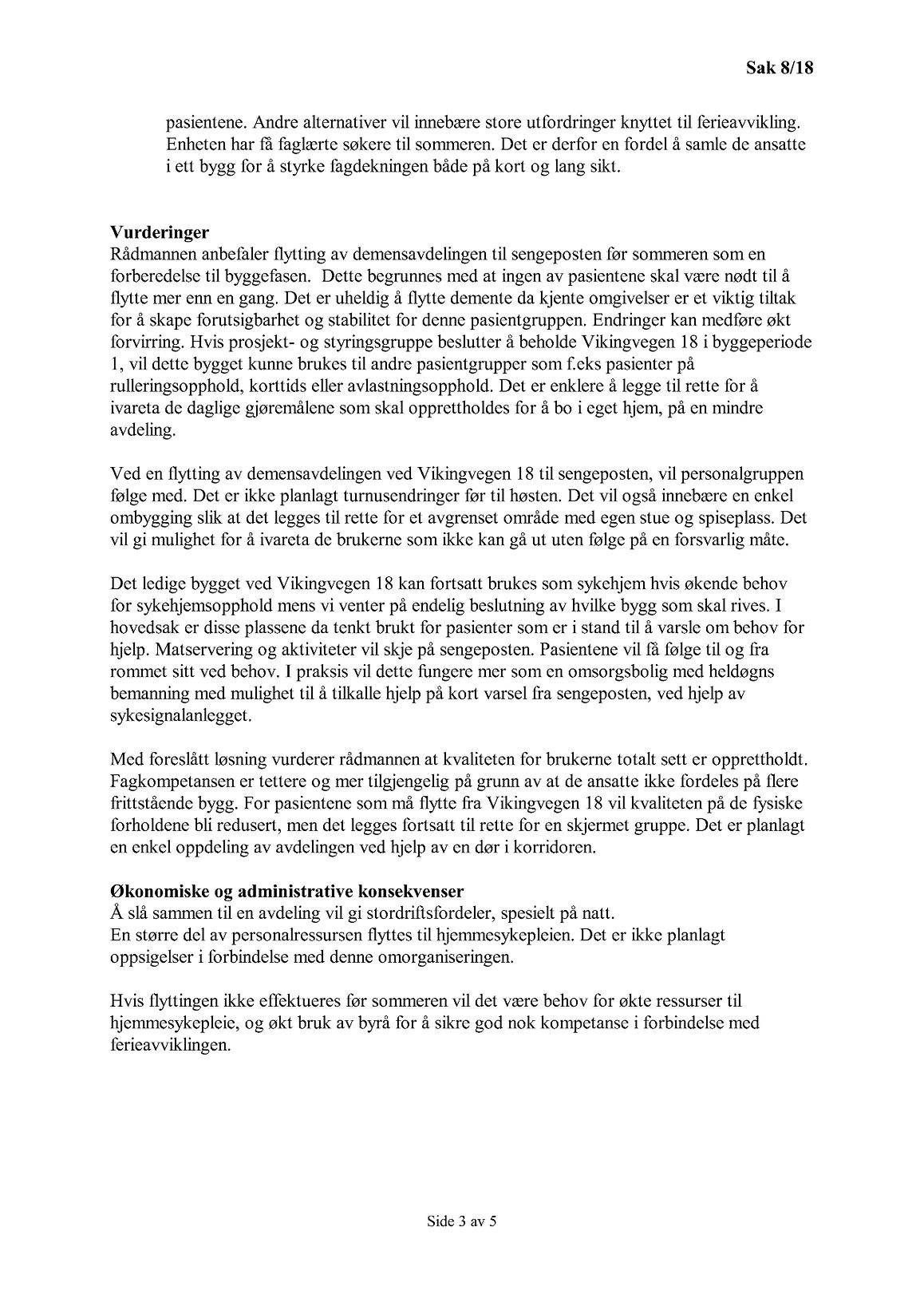 Sak 8/18

pasientene. Andre alternativer vil innebære store utfordringer knyttet til ferieavvikling. Enheten har få faglærte søkere til sommeren. Det er derfor en fordel å samle de ansatte i ett bygg for å styrke fagdekningen både på kort og lang sikt.

Vurderinger
Rådmannen anbefaler flytting av demensavdelingen til sengeposten før sommeren som en forberedelse til byggefasen. Dette begrunnes med at ingen av pasientene skal være nødt til å flytte mer enn en gang. Det er uheldig å flytte demente da kjente omgivelser er et viktig tiltak for å skape forutsigbarhet og stabilitet for denne pasientgruppen. Endringer kan medføre økt forvirring. Hvis prosjekt- og styringsgruppe beslutter å beholde Vikingvegen 18 i byggeperiode 1, vil dette bygget kunne brukes til andre pasientgrupper som f.eks pasienter på rulleringsopphold, korttids eller avlastningsopphold. Det er enklere å legge til rette for å ivareta de daglige gjøremålene som skal opprettholdes for å bo i eget hjem, på en mindre avdeling.

Ved en flytting av demensavdelingen ved Vikingvegen 18 til sengeposten, vil personalgruppen følge med. Det er ikke planlagt turnusendringer før til høsten. Det vil også innebære en enkel ombygging slik at det legges til rette for et avgrenset område med egen stue og spiseplass. Det vil gi mulighet for å ivareta de brukerne som ikke kan gå ut uten følge på en forsvarlig måte.

Det ledige bygget ved Vikingvegen 18 kan fortsatt brukes som sykehjem hvis økende behov for sykehjemsopphold mens vi venter på endelig beslutning av hvilke bygg som skal rives. I hovedsak er disse plassene da tenkt brukt for pasienter som er i stand til å varsle om behov for hjelp. Matservering og aktiviteter vil skje på sengeposten. Pasientene vil få følge til og fra rommet sitt ved behov. I praksis vil dette fungere mer som en omsorgsbolig med heldøgns bemanning med mulighet til å tilkalle hjelp på kort varsel fra sengeposten, ved hjelp av sykesignalanlegget.

Med foreslått løsning vurderer rådmannen at kvaliteten for brukerne totalt sett er opprettholdt. Fagkompetansen er tettere og mer tilgjengelig på grunn av at de ansatte ikke fordeles på flere frittstående bygg. For pasientene som må flytte fra Vikingvegen 18 vil kvaliteten på de fysiske forholdene bli redusert, men det legges fortsatt til rette for en skjermet gruppe. Det er planlagt en enkel oppdeling av avdelingen ved hjelp av en dør i korridoren.

Økonomiske og administrative konsekvenser
Å slå sammen til en avdeling vil gi stordriftsfordeler, spesielt på natt.
En større del av personalressursen flyttes til hjemmesykepleien. Det er ikke planlagt oppsigelser i forbindelse med denne omorganiseringen.

Hvis flyttingen ikke effektueres før sommeren vil det være behov for økte ressurser til hjemmesykepleie, og økt bruk av byrå for å sikre god nok kompetanse i forbindelse med ferieavviklingen.

Side 3 av 5